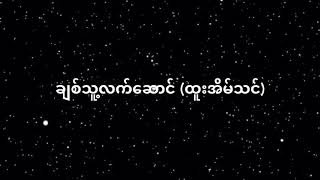 ချစ်သူ့လက်ဆောင် (ထူးအိမ်သင်)